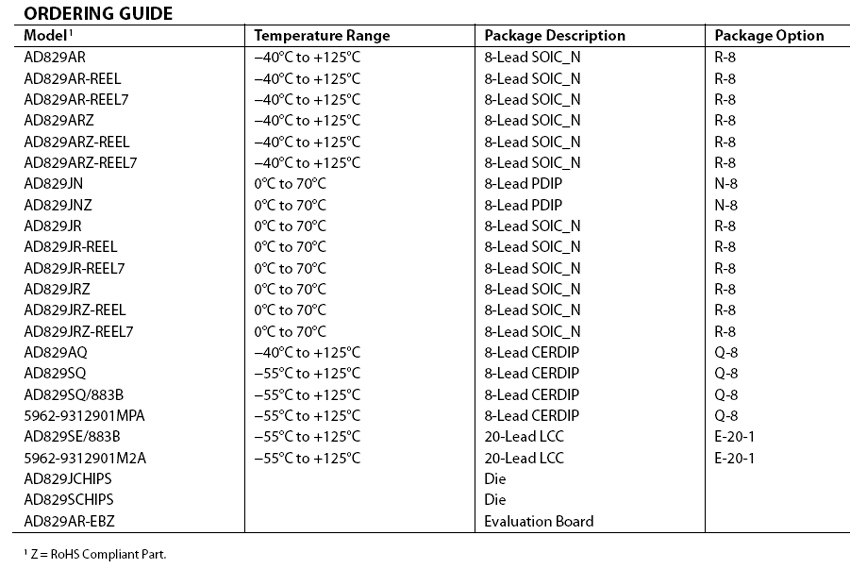 ORDERING GUIDE

| Model$^1$ | Temperature Range | Package Description | Package Option |
|---|---|---|---|
| AD829AR | −40°C to +125°C | 8-Lead SOIC_N | R-8 |
| AD829AR-REEL | −40°C to +125°C | 8-Lead SOIC_N | R-8 |
| AD829AR-REEL7 | −40°C to +125°C | 8-Lead SOIC_N | R-8 |
| AD829ARZ | −40°C to +125°C | 8-Lead SOIC_N | R-8 |
| AD829ARZ-REEL | −40°C to +125°C | 8-Lead SOIC_N | R-8 |
| AD829ARZ-REEL7 | −40°C to +125°C | 8-Lead SOIC_N | R-8 |
| AD829JN | 0°C to 70°C | 8-Lead PDIP | N-8 |
| AD829JNZ | 0°C to 70°C | 8-Lead PDIP | N-8 |
| AD829JR | 0°C to 70°C | 8-Lead SOIC_N | R-8 |
| AD829JR-REEL | 0°C to 70°C | 8-Lead SOIC_N | R-8 |
| AD829JR-REEL7 | 0°C to 70°C | 8-Lead SOIC_N | R-8 |
| AD829JRZ | 0°C to 70°C | 8-Lead SOIC_N | R-8 |
| AD829JRZ-REEL | 0°C to 70°C | 8-Lead SOIC_N | R-8 |
| AD829JRZ-REEL7 | 0°C to 70°C | 8-Lead SOIC_N | R-8 |
| AD829AQ | −40°C to +125°C | 8-Lead CERDIP | Q-8 |
| AD829SQ | −55°C to +125°C | 8-Lead CERDIP | Q-8 |
| AD829SQ/883B | −55°C to +125°C | 8-Lead CERDIP | Q-8 |
| 5962-9312901MPA | −55°C to +125°C | 8-Lead CERDIP | Q-8 |
| AD829SE/883B | −55°C to +125°C | 20-Lead LCC | E-20-1 |
| 5962-9312901M2A | −55°C to +125°C | 20-Lead LCC | E-20-1 |
| AD829JCHIPS | | Die | |
| AD829SCHIPS | | Die | |
| AD829AR-EBZ | | Evaluation Board | |

$^1$ Z = RoHS Compliant Part.